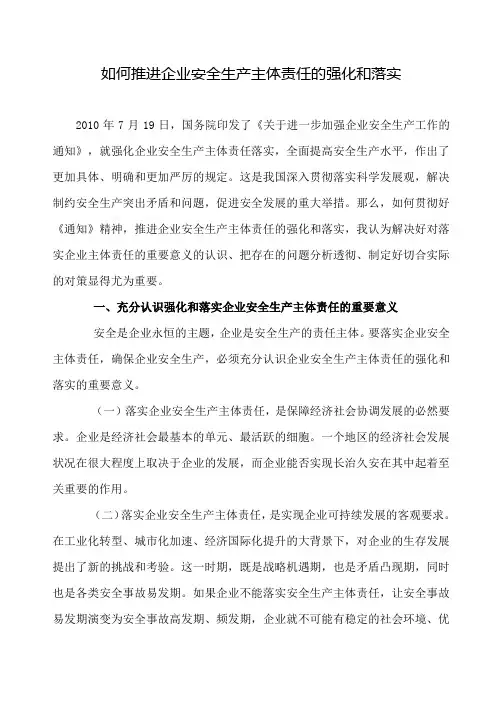 如何推进企业安全生产主体责任的强化和落实

2010 年 7 月 19 日，国务院印发了《关于进一步加强企业安全生产工作的通知》，就强化企业安全生产主体责任落实，全面提高安全生产水平，作出了更加具体、明确和更加严厉的规定。这是我国深入贯彻落实科学发展观，解决制约安全生产突出矛盾和问题，促进安全发展的重大举措。那么，如何贯彻好《通知》精神，推进企业安全生产主体责任的强化和落实，我认为解决好对落实企业主体责任的重要意义的认识、把存在的问题分析透彻、制定好切合实际的对策显得尤为重要。

一、充分认识强化和落实企业安全生产主体责任的重要意义

安全是企业永恒的主题，企业是安全生产的责任主体。要落实企业安全主体责任，确保企业安全生产，必须充分认识企业安全生产主体责任的强化和落实的重要意义。

（一）落实企业安全生产主体责任，是保障经济社会协调发展的必然要求。企业是经济社会最基本的单元、最活跃的细胞。一个地区的经济社会发展状况在很大程度上取决于企业的发展，而企业能否实现长治久安在其中起着至关重要的作用。

（二）落实企业安全生产主体责任，是实现企业可持续发展的客观要求。在工业化转型、城市化加速、经济国际化提升的大背景下，对企业的生存发展提出了新的挑战和考验。这一时期，既是战略机遇期，也是矛盾凸现期，同时也是各类安全事故易发期。如果企业不能落实安全生产主体责任，让安全事故易发期演变为安全事故高发期、频发期，企业就不可能有稳定的社会环境、优